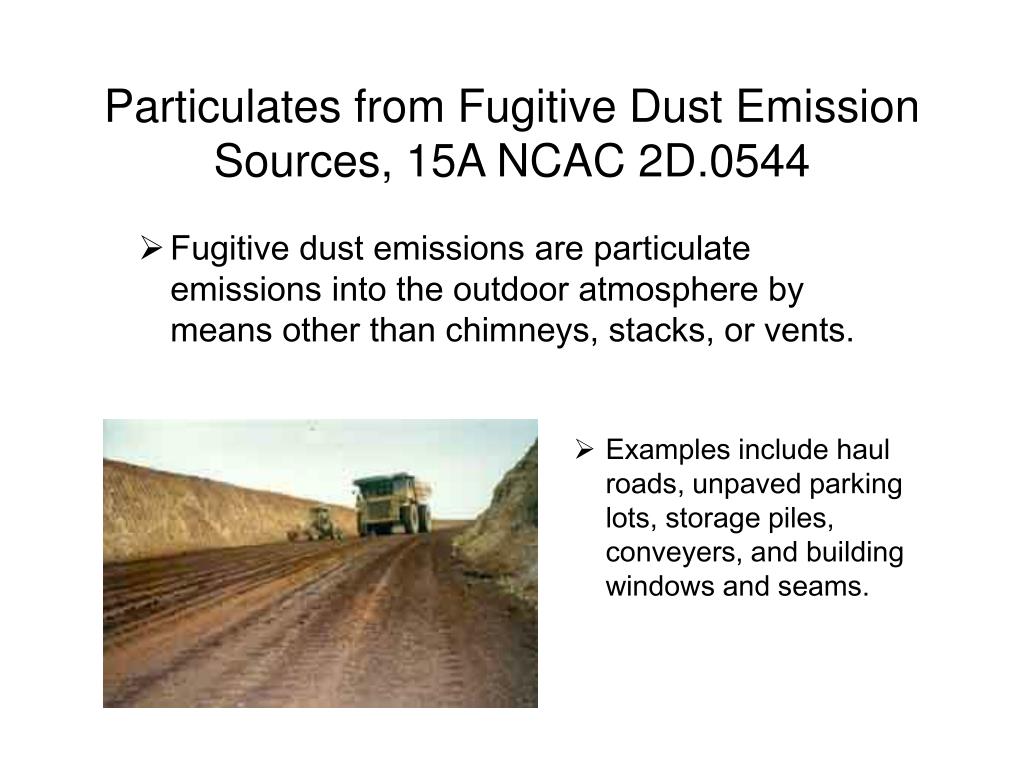 Particulates from Fugitive Dust Emission Sources, 15A NCAC 2D.0544

➢ Fugitive dust emissions are particulate emissions into the outdoor atmosphere by means other than chimneys, stacks, or vents.

➢ Examples include haul roads, unpaved parking lots, storage piles, conveyers, and building windows and seams.